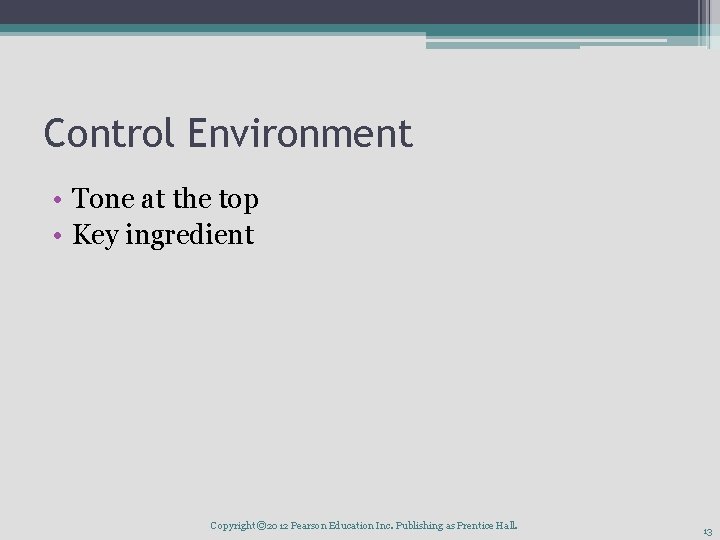 Control Environment

• Tone at the top
• Key ingredient

Copyright ©2012 Pearson Education Inc. Publishing as Prentice Hall.

13